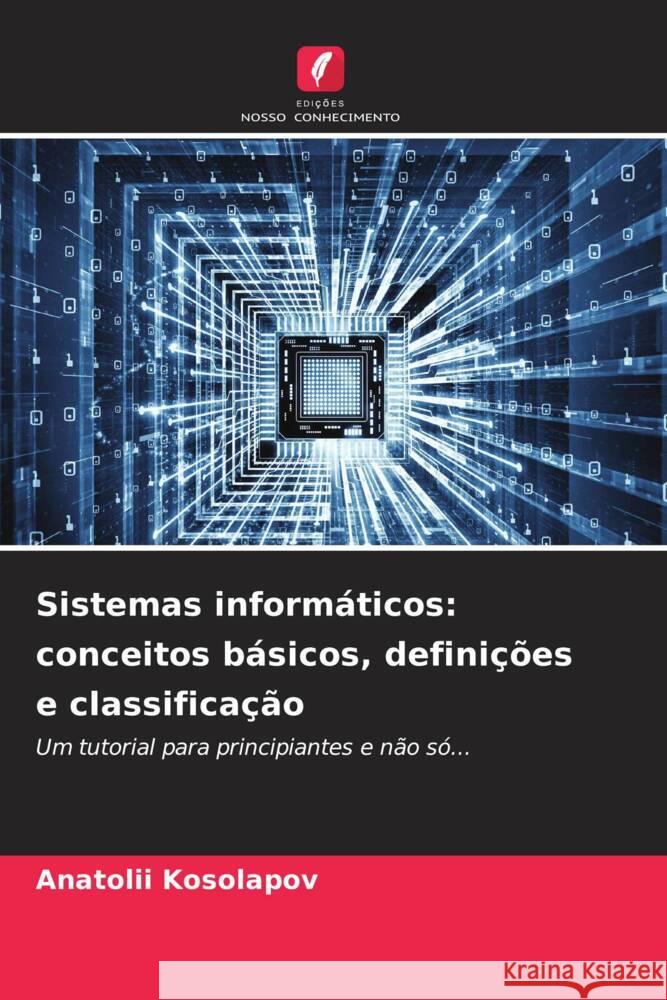 EDIÇÕES
NOSSO CONHECIMENTO

Sistemas informáticos: conceitos básicos, definições e classificação

Um tutorial para principiantes e não só...

Anatolii Kosolapov